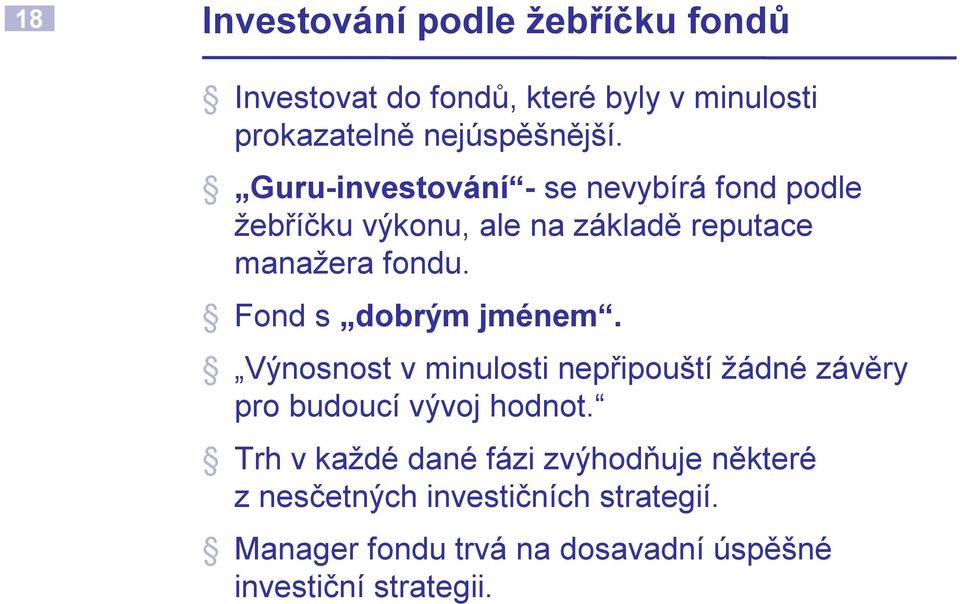 18

Investování podle žebříčku fondů

§ Investovat do fondů, které byly v minulosti prokazatelně nejúspěšnější.

§ „Guru-investování“- se nevybírá fond podle žebříčku výkonu, ale na základě reputace manažera fondu.

§ Fond s „dobrým jménem“.

§ „Výnosnost v minulosti nepřipouští žádné závěry pro budoucí vývoj hodnot.“

§ Trh v každé dané fázi zvýhodňuje některé z nesčetných investičních strategií.

§ Manager fondu trvá na dosavadní úspěšné investiční strategii.